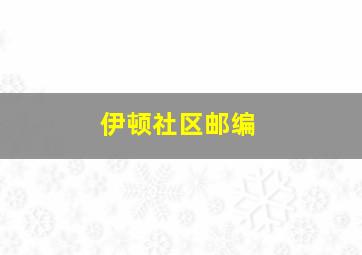 伊顿社区邮编